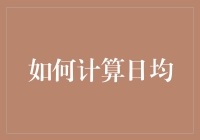 如何计算日均